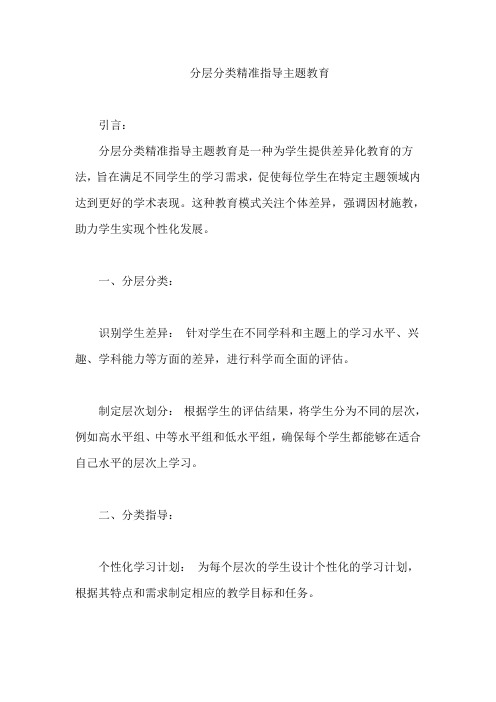 分层分类精准指导主题教育

引言：

分层分类精准指导主题教育是一种为学生提供差异化教育的方法，旨在满足不同学生的学习需求，促使每位学生在特定主题领域内达到更好的学术表现。这种教育模式关注个体差异，强调因材施教，助力学生实现个性化发展。

一、分层分类：

识别学生差异： 针对学生在不同学科和主题上的学习水平、兴趣、学科能力等方面的差异，进行科学而全面的评估。

制定层次划分： 根据学生的评估结果，将学生分为不同的层次，例如高水平组、中等水平组和低水平组，确保每个学生都能够在适合自己水平的层次上学习。

二、分类指导：

个性化学习计划： 为每个层次的学生设计个性化的学习计划，根据其特点和需求制定相应的教学目标和任务。